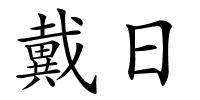 戴日